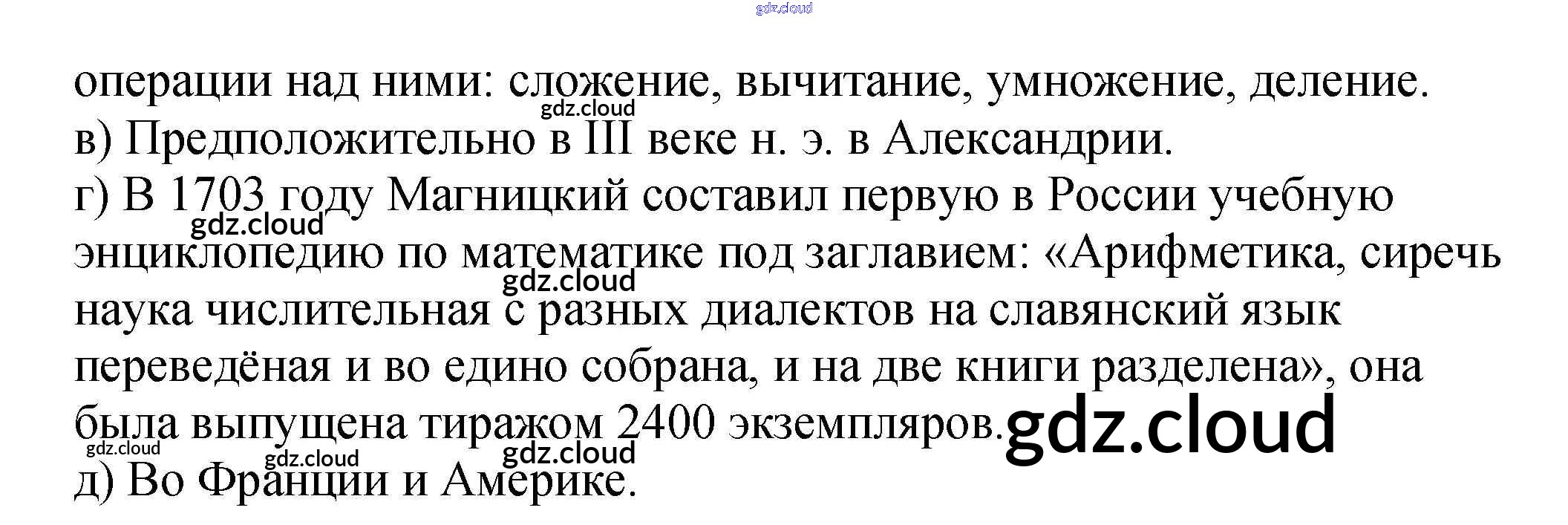 операции над ними: сложение, вычитание, умножение, деление.

в) Предположительно в III веке н. э. в Александрии.

г) В 1703 году Магницкий составил первую в России учебную энциклопедию по математике под заглавием: «Арифметика, сиречь наука числительная с разных диалектов на славянский язык переведёная и во едино собрана, и на две книги разделена», она была выпущена тиражом 2400 экземпляров.

д) Во Франции и Америке.

gdz.cloud